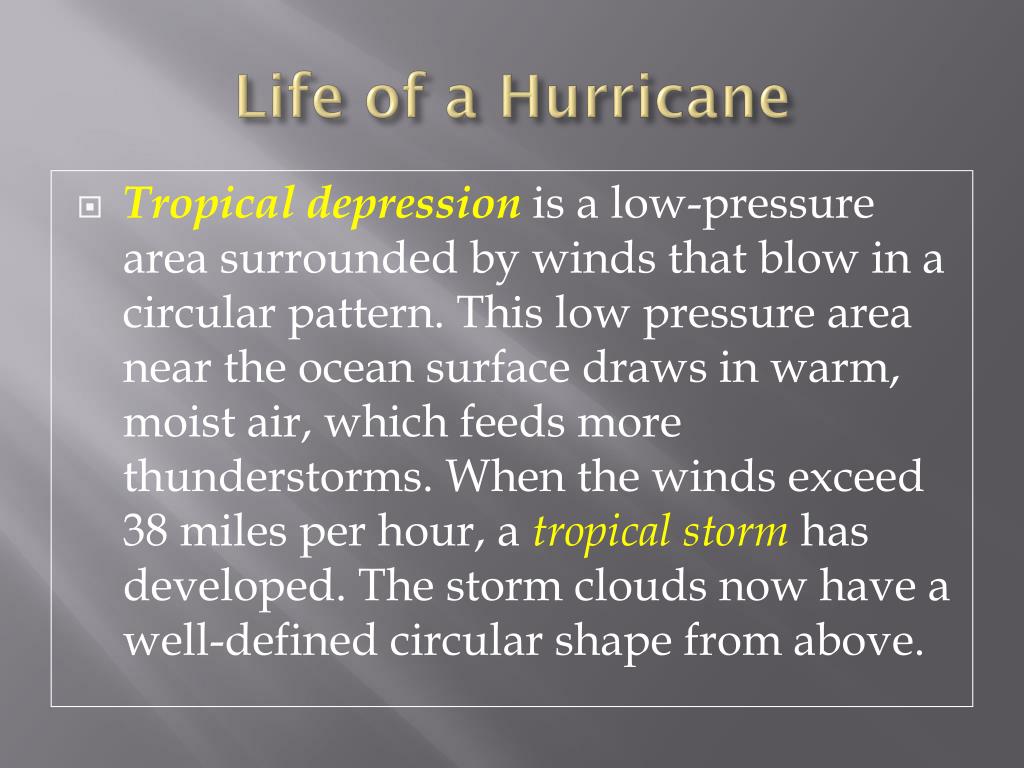 Life of a Hurricane

Tropical depression is a low-pressure area surrounded by winds that blow in a circular pattern. This low pressure area near the ocean surface draws in warm, moist air, which feeds more thunderstorms. When the winds exceed 38 miles per hour, a tropical storm has developed. The storm clouds now have a well-defined circular shape from above.